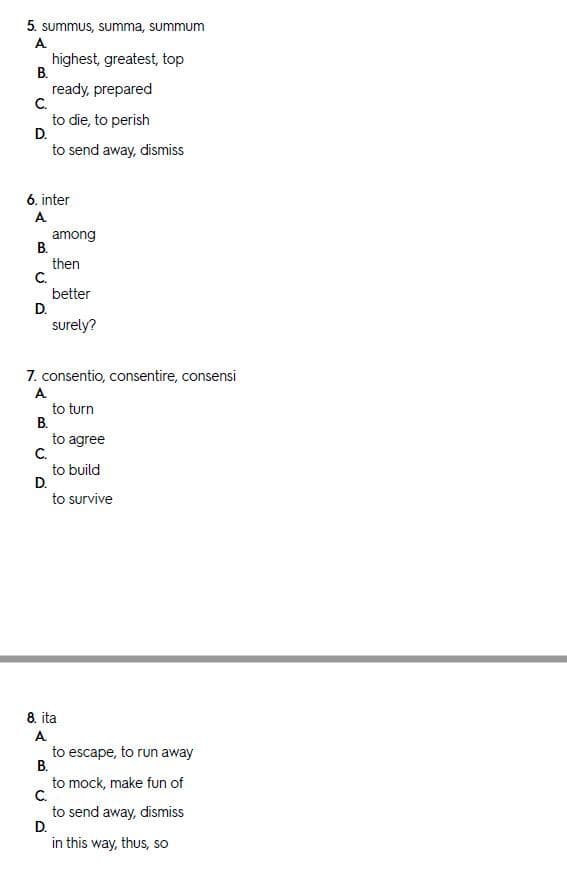 5. summus, summa, summum
A.
highest, greatest, top
B.
ready, prepared
C.
to die, to perish
D.
to send away, dismiss

6. inter
A.
among
B.
then
C.
better
D.
surely?

7. consentio, consentire, consensi
A.
to turn
B.
to agree
C.
to build
D.
to survive

8. ita
A.
to escape, to run away
B.
to mock, make fun of
C.
to send away, dismiss
D.
in this way, thus, so